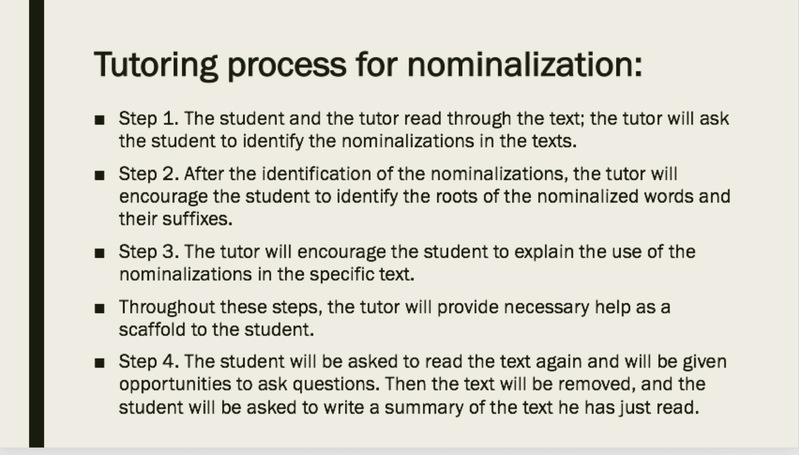 Tutoring process for nominalization:

■ Step 1. The student and the tutor read through the text; the tutor will ask the student to identify the nominalizations in the texts.

■ Step 2. After the identification of the nominalizations, the tutor will encourage the student to identify the roots of the nominalized words and their suffixes.

■ Step 3. The tutor will encourage the student to explain the use of the nominalizations in the specific text.

■ Throughout these steps, the tutor will provide necessary help as a scaffold to the student.

■ Step 4. The student will be asked to read the text again and will be given opportunities to ask questions. Then the text will be removed, and the student will be asked to write a summary of the text he has just read.